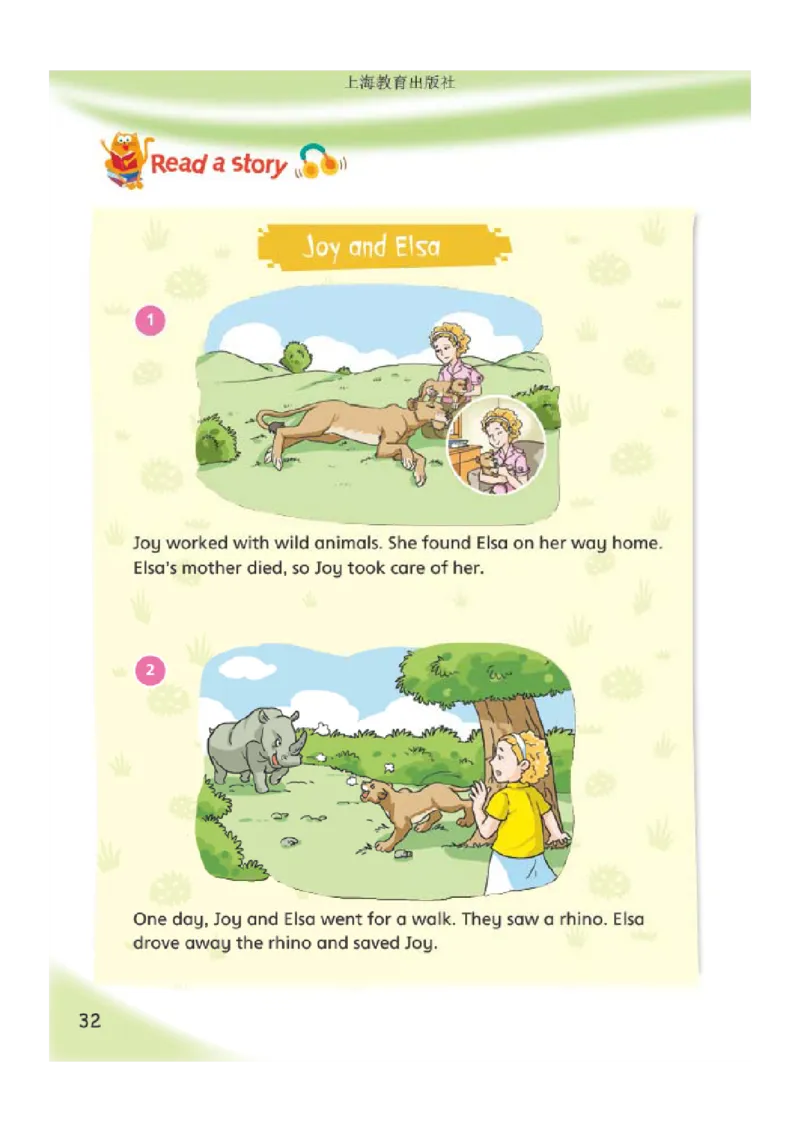 上海教育出版社

Read a story

Joy and Elsa

1

Joy worked with wild animals. She found Elsa on her way home. Elsa's mother died, so Joy took care of her.

2

One day, Joy and Elsa went for a walk. They saw a rhino. Elsa drove away the rhino and saved Joy.

32